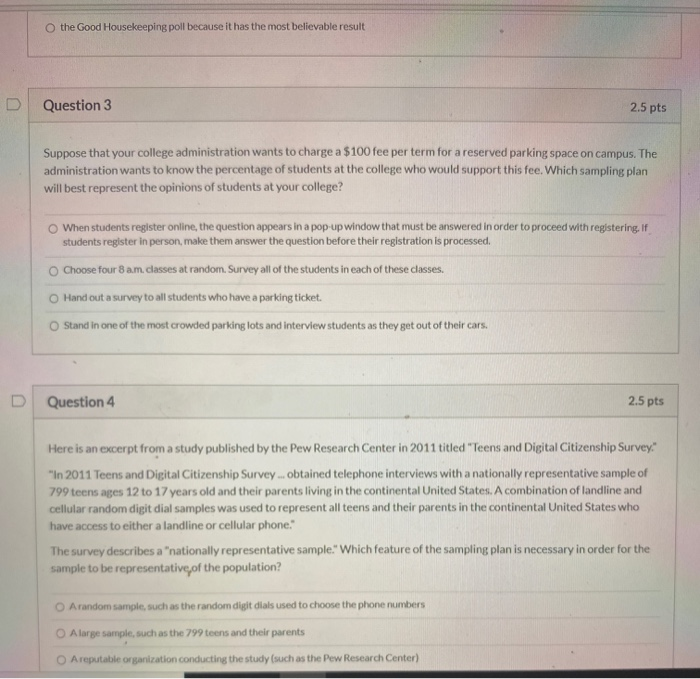 ○ the Good Housekeeping poll because it has the most believable result

Question 3

2.5 pts

Suppose that your college administration wants to charge a $100 fee per term for a reserved parking space on campus. The administration wants to know the percentage of students at the college who would support this fee. Which sampling plan will best represent the opinions of students at your college?

○ When students register online, the question appears in a pop-up window that must be answered in order to proceed with registering. If students register in person, make them answer the question before their registration is processed.

○ Choose four 8 a.m. classes at random. Survey all of the students in each of these classes.

○ Hand out a survey to all students who have a parking ticket.

○ Stand in one of the most crowded parking lots and interview students as they get out of their cars.

Question 4

2.5 pts

Here is an excerpt from a study published by the Pew Research Center in 2011 titled "Teens and Digital Citizenship Survey."

"In 2011 Teens and Digital Citizenship Survey ... obtained telephone interviews with a nationally representative sample of 799 teens ages 12 to 17 years old and their parents living in the continental United States. A combination of landline and cellular random digit dial samples was used to represent all teens and their parents in the continental United States who have access to either a landline or cellular phone."

The survey describes a "nationally representative sample." Which feature of the sampling plan is necessary in order for the sample to be representative of the population?

○ A random sample, such as the random digit dials used to choose the phone numbers

○ A large sample, such as the 799 teens and their parents

○ A reputable organization conducting the study (such as the Pew Research Center)